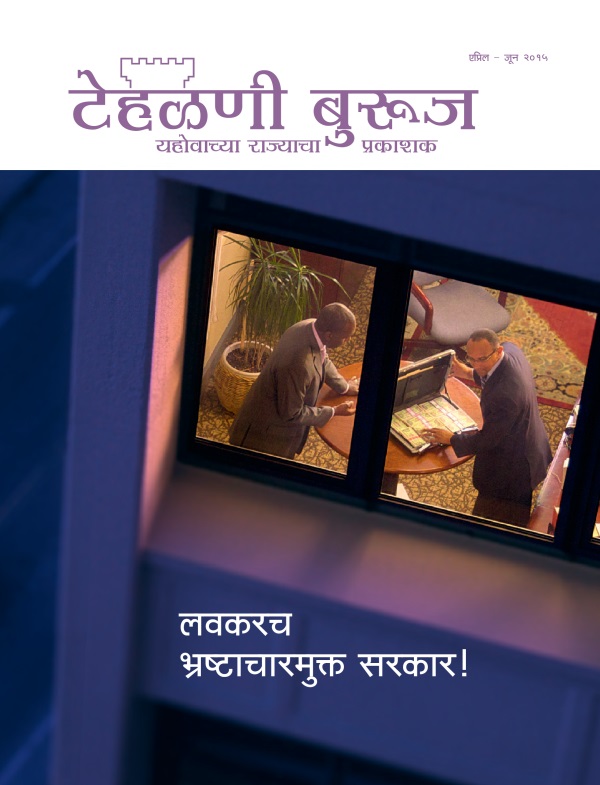 एप्रिल – जून २०१५

टेहळणी बुरूज
यहोवाच्या राज्याचा प्रकाशक

लवकरच
भ्रष्टाचारमुक्त सरकार!